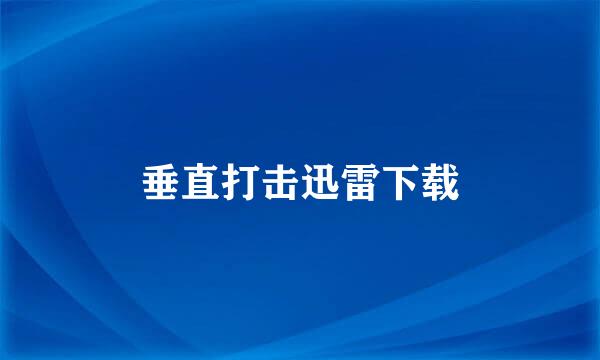 垂直打击迅雷下载